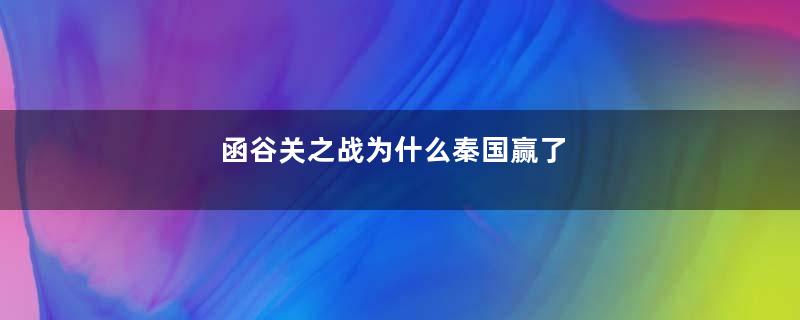 函谷关之战为什么秦国赢了